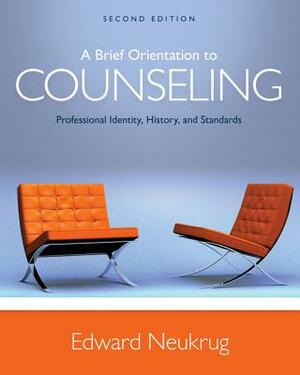 SECOND EDITION

A Brief Orientation to
COUNSELING

Professional Identity, History, and Standards

Edward Neukrug